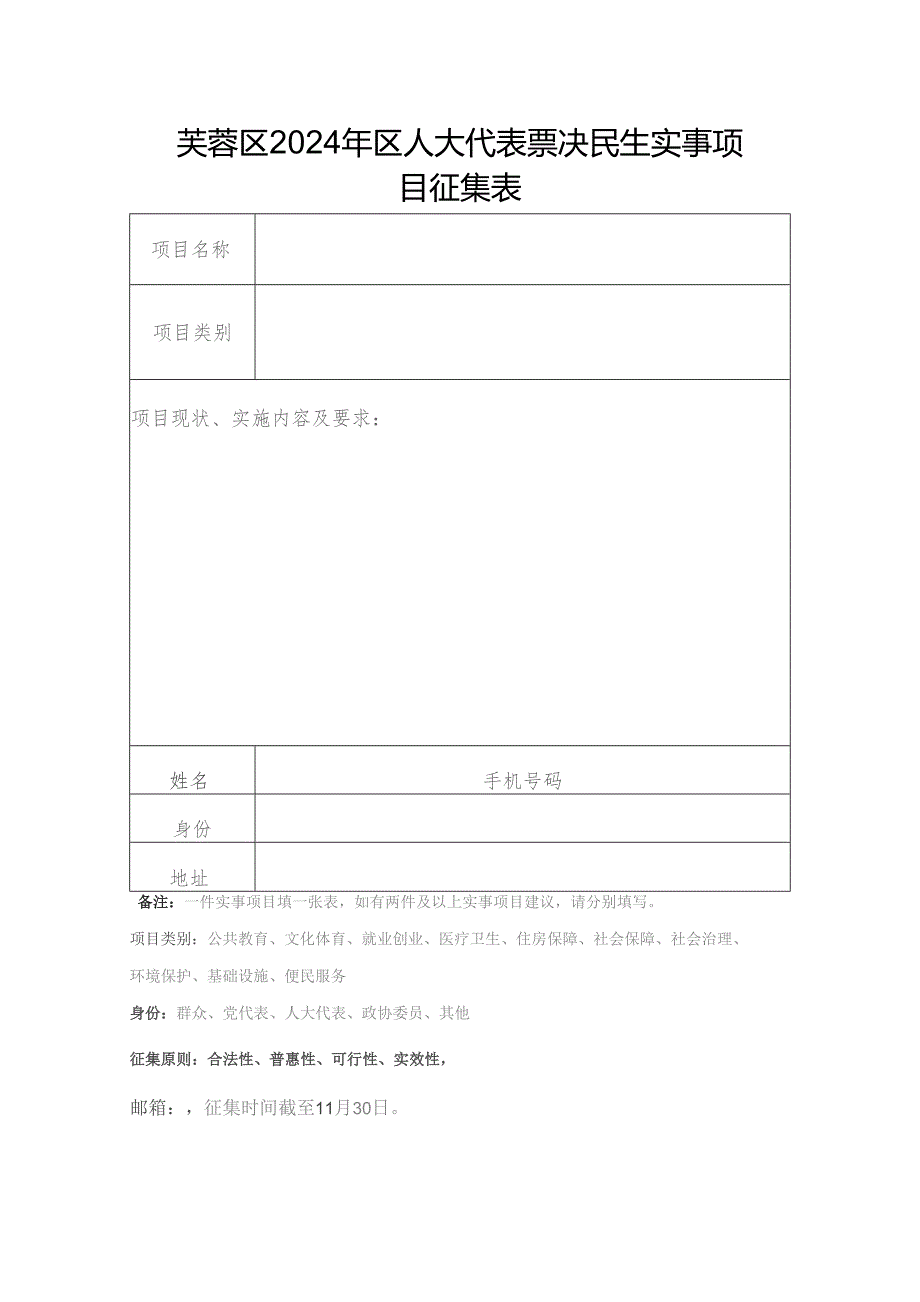 芙蓉区2024年区人大代表票决民生实事项目征集表

| 项目名称 | |
|---|---|
| 项目类别 | |
| 项目现状、实施内容及要求： | |
| 姓名 | 手机号码 |
| 身份 | |
| 地址 | |

备注：一件实事项目填一张表，如有两件及以上实事项目建议，请分别填写。

项目类别：公共教育、文化体育、就业创业、医疗卫生、住房保障、社会保障、社会治理、环境保护、基础设施、便民服务

身份：群众、党代表、人大代表、政协委员、其他

征集原则：合法性、普惠性、可行性、实效性，

邮箱：，征集时间截至11月30日。